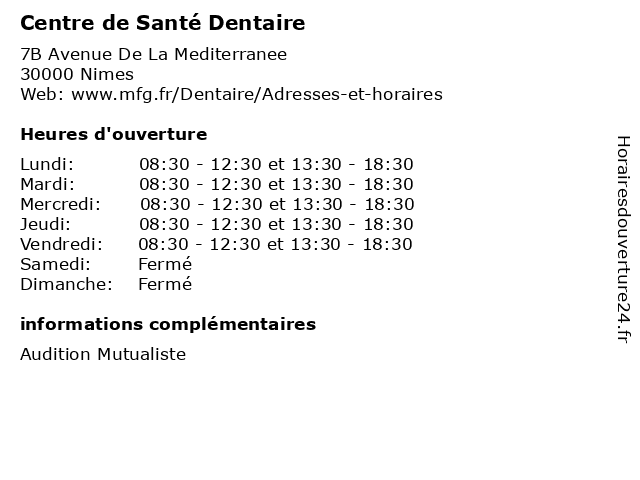 Centre de Santé Dentaire

7B Avenue De La Mediterranee
30000 Nimes
Web: www.mfg.fr/Dentaire/Adresses-et-horaires

Heures d'ouverture

| | |
|---|---|
| Lundi: | 08:30 - 12:30 et 13:30 - 18:30 |
| Mardi: | 08:30 - 12:30 et 13:30 - 18:30 |
| Mercredi: | 08:30 - 12:30 et 13:30 - 18:30 |
| Jeudi: | 08:30 - 12:30 et 13:30 - 18:30 |
| Vendredi: | 08:30 - 12:30 et 13:30 - 18:30 |
| Samedi: | Fermé |
| Dimanche: | Fermé |

informations complémentaires

Audition Mutualiste

Horairesdouverture24.fr